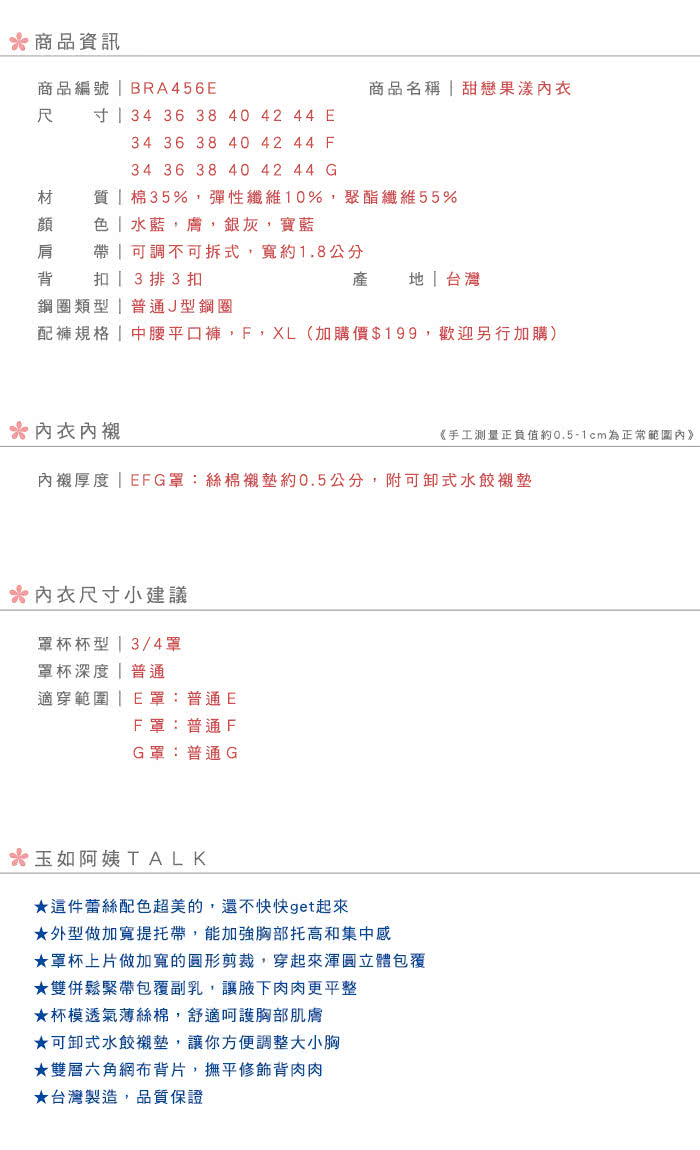 商品資訊

商品編號｜BRA456E
商品名稱｜甜戀果漾內衣
尺　寸｜34 36 38 40 42 44 E
34 36 38 40 42 44 F
34 36 38 40 42 44 G
材　質｜棉35%，彈性纖維10%，聚酯纖維55%
顏　色｜水藍，膚，銀灰，寶藍
肩　帶｜可調不可拆式，寬約1.8公分
背　扣｜3排3扣
產　地｜台灣
鋼圈類型｜普通J型鋼圈
配褲規格｜中腰平口褲，F，XL（加購價$199，歡迎另行加購）

內衣內襯
《手工測量正負值約0.5-1cm為正常範圍內》

內襯厚度｜EFG罩：絲棉襯墊約0.5公分，附可卸式水餃襯墊

內衣尺寸小建議

罩杯杯型｜3/4罩
罩杯深度｜普通
適穿範圍｜E罩：普通E
F罩：普通F
G罩：普通G

玉如阿姨TALK

★這件蕾絲配色超美的，還不快快get起來
★外型做加寬提托帶，能加強胸部托高和集中感
★罩杯上片做加寬的圓形剪裁，穿起來渾圓立體包覆
★雙併鬆緊帶包覆副乳，讓腋下肉肉更平整
★杯模透氣薄絲棉，舒適呵護胸部肌膚
★可卸式水餃襯墊，讓你方便調整大小胸
★雙層六角網布背片，撫平修飾背肉肉
★台灣製造，品質保證